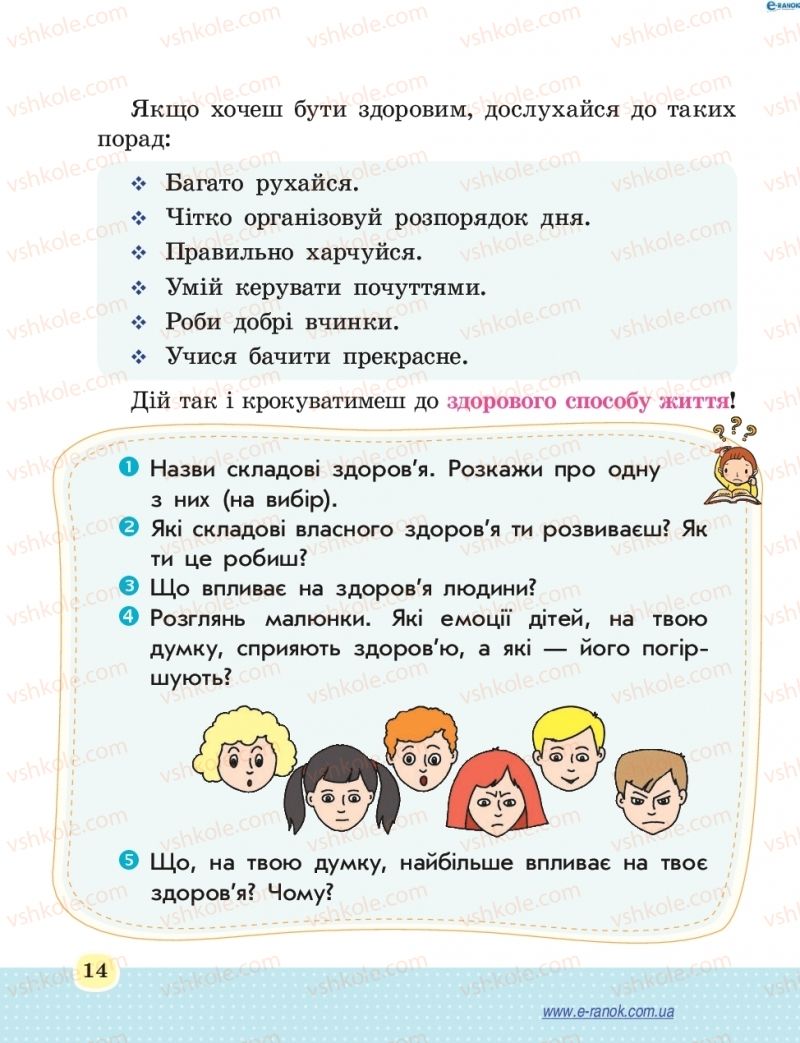 e-RANOK

vshkole.com

Якщо хочеш бути здоровим, дослухайся до таких порад:

❖ Багато рухайся.
❖ Чітко організовуй розпорядок дня.
❖ Правильно харчуйся.
❖ Умій керувати почуттями.
❖ Роби добрі вчинки.
❖ Учися бачити прекрасне.

Дій так і крокуватимеш до здорового способу життя!

???

1 Назви складові здоров'я. Розкажи про одну з них (на вибір).
2 Які складові власного здоров'я ти розвиваєш? Як ти це робиш?
3 Що впливає на здоров'я людини?
4 Розглянь малюнки. Які емоції дітей, на твою думку, сприяють здоров'ю, а які — його погіршують?
5 Що, на твою думку, найбільше впливає на твоє здоров'я? Чому?

14

www.e-ranok.com.ua